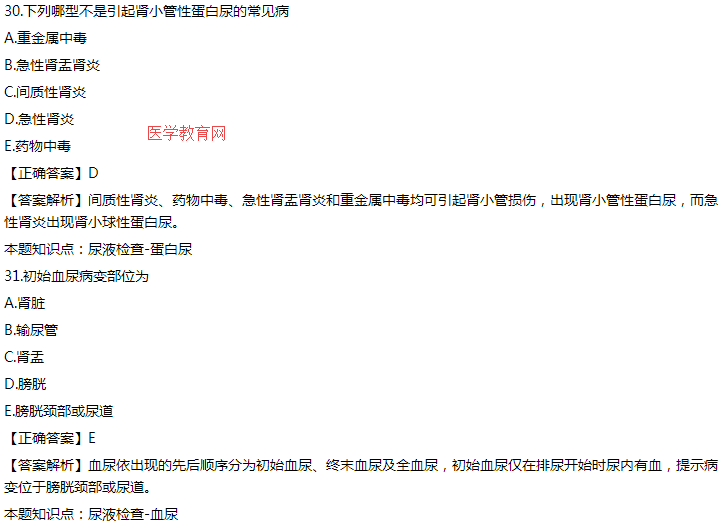 30.下列哪型不是引起肾小管性蛋白尿的常见病

A.重金属中毒

B.急性肾盂肾炎

C.间质性肾炎

D.急性肾炎

E.药物中毒

【正确答案】D

【答案解析】间质性肾炎、药物中毒、急性肾盂肾炎和重金属中毒均可引起肾小管损伤，出现肾小管性蛋白尿，而急性肾炎出现肾小球性蛋白尿。

本题知识点：尿液检查-蛋白尿

31.初始血尿病变部位为

A.肾脏

B.输尿管

C.肾盂

D.膀胱

E.膀胱颈部或尿道

【正确答案】E

【答案解析】血尿依出现的先后顺序分为初始血尿、终末血尿及全血尿，初始血尿仅在排尿开始时尿内有血，提示病变位于膀胱颈部或尿道。

本题知识点：尿液检查-血尿

医学教育网